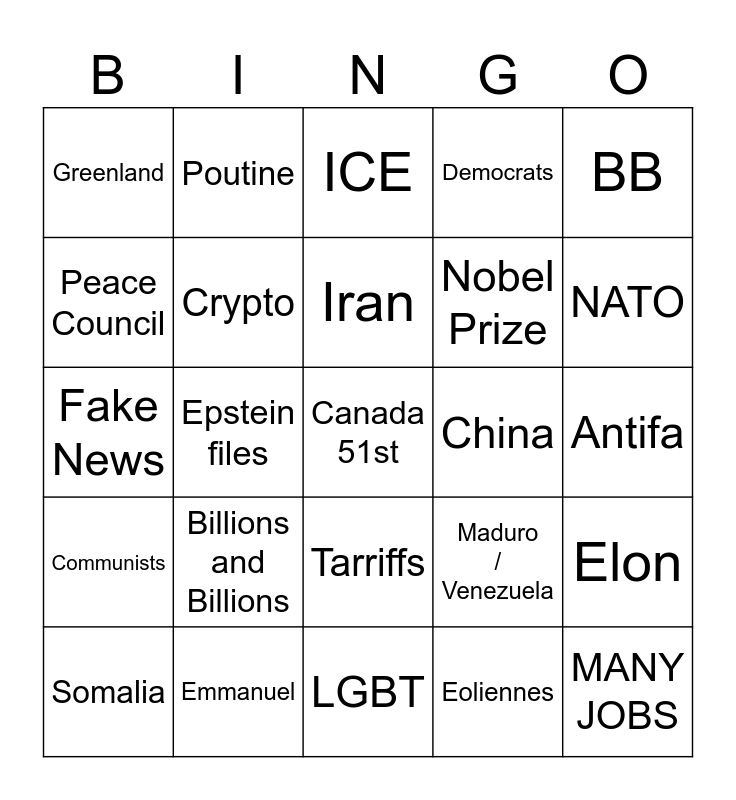 | B | I | N | G | O |
|---|---|---|---|---|
| Greenland | Poutine | ICE | Democrats | BB |
| Peace Council | Crypto | Iran | Nobel Prize | NATO |
| Fake News | Epstein files | Canada 51st | China | Antifa |
| Communists | Billions and Billions | Tarriffs | Maduro / Venezuela | Elon |
| Somalia | Emmanuel | LGBT | Eoliennes | MANY JOBS |